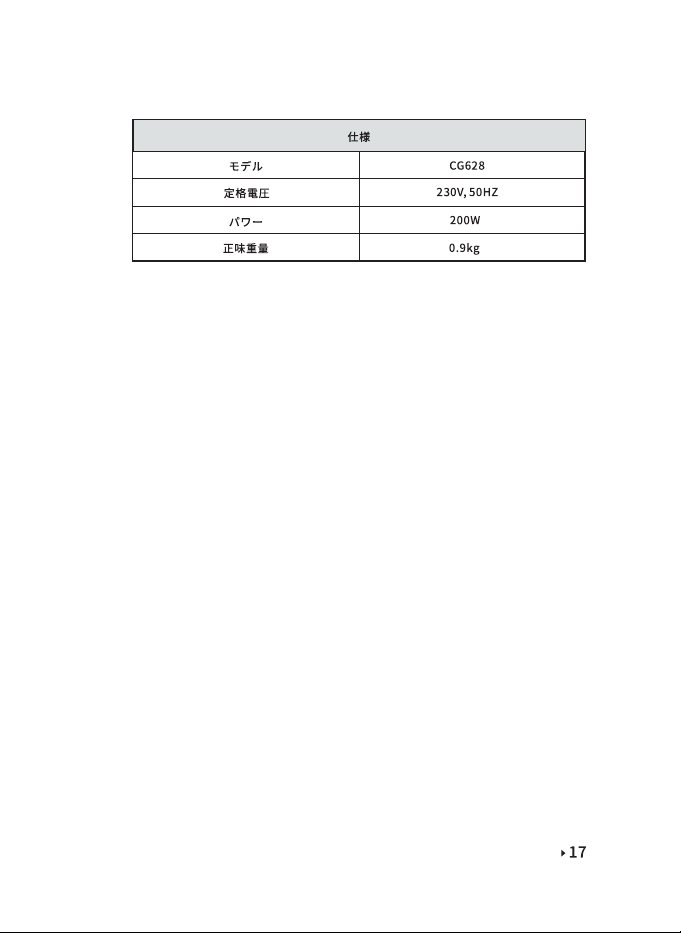 | 仕様 | |
|---|---|
| モデル | CG628 |
| 定格電圧 | 230V, 50HZ |
| パワー | 200W |
| 正味重量 | 0.9kg |

17